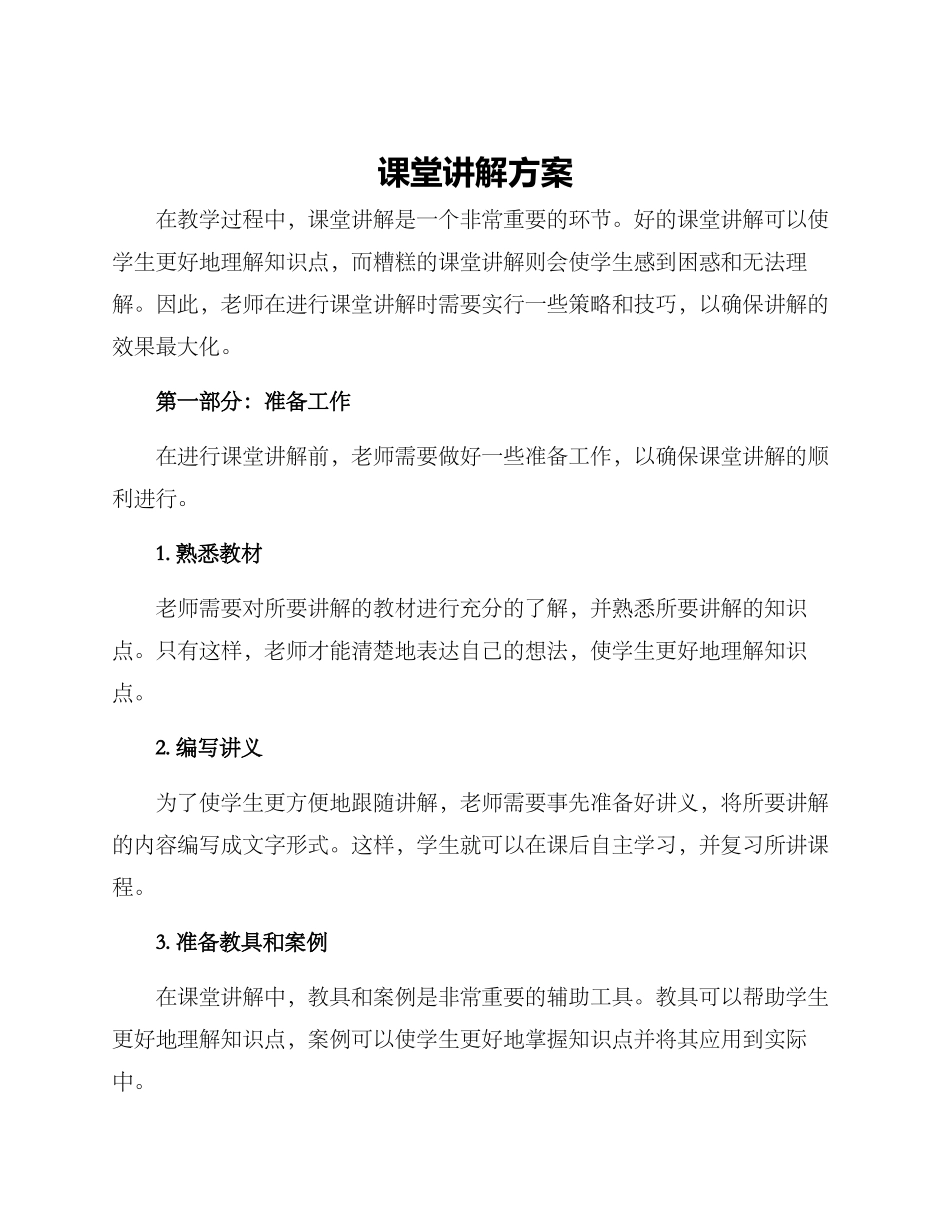 课堂讲解方案

在教学过程中，课堂讲解是一个非常重要的环节。好的课堂讲解可以使学生更好地理解知识点，而糟糕的课堂讲解则会使学生感到困惑和无法理解。因此，老师在进行课堂讲解时需要实行一些策略和技巧，以确保讲解的效果最大化。

第一部分：准备工作

在进行课堂讲解前，老师需要做好一些准备工作，以确保课堂讲解的顺利进行。

1. 熟悉教材

老师需要对所要讲解的教材进行充分的了解，并熟悉所要讲解的知识点。只有这样，老师才能清楚地表达自己的想法，使学生更好地理解知识点。

2. 编写讲义

为了使学生更方便地跟随讲解，老师需要事先准备好讲义，将所要讲解的内容编写成文字形式。这样，学生就可以在课后自主学习，并复习所讲课程。

3. 准备教具和案例

在课堂讲解中，教具和案例是非常重要的辅助工具。教具可以帮助学生更好地理解知识点，案例可以使学生更好地掌握知识点并将其应用到实际中。